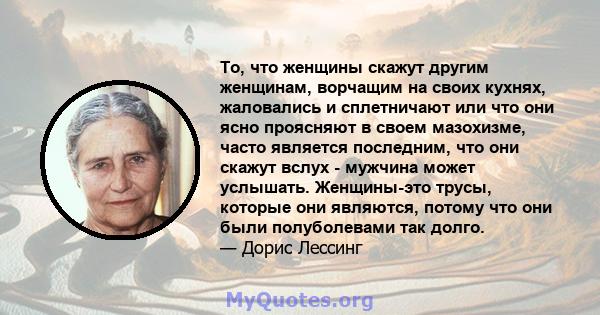 То, что женщины скажут другим женщинам, ворчащим на своих кухнях, жаловались и сплетничают или что они ясно проясняют в своем мазохизме, часто является последним, что они скажут вслух - мужчина может услышать. Женщины-это трусы, которые они являются, потому что они были полуболевами так долго.
— Дорис Лессинг

MyQuotes.org